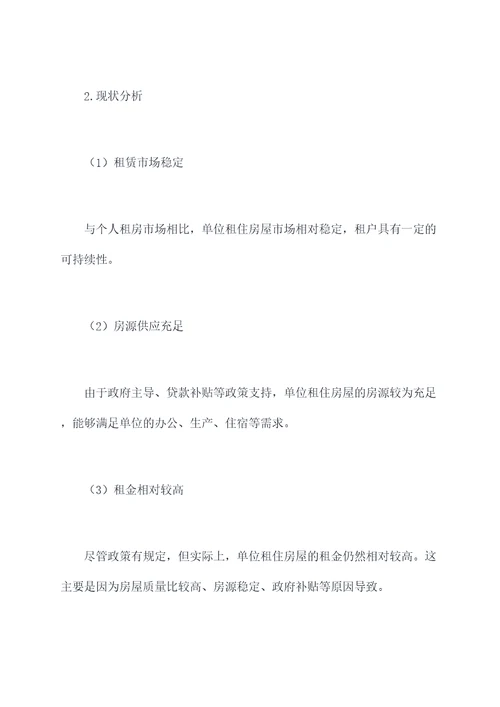 2.现状分析

（1）租赁市场稳定

与个人租房市场相比，单位租住房屋市场相对稳定，租户具有一定的可持续性。

（2）房源供应充足

由于政府主导、贷款补贴等政策支持，单位租住房屋的房源较为充足，能够满足单位的办公、生产、住宿等需求。

（3）租金相对较高

尽管政策有规定，但实际上，单位租住房屋的租金仍然相对较高。这主要是因为房屋质量比较高、房源稳定、政府补贴等原因导致。